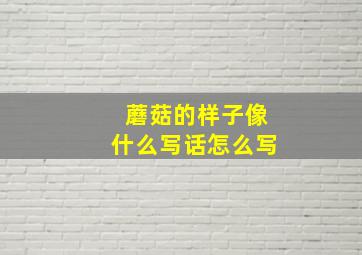 蘑菇的样子像什么写话怎么写